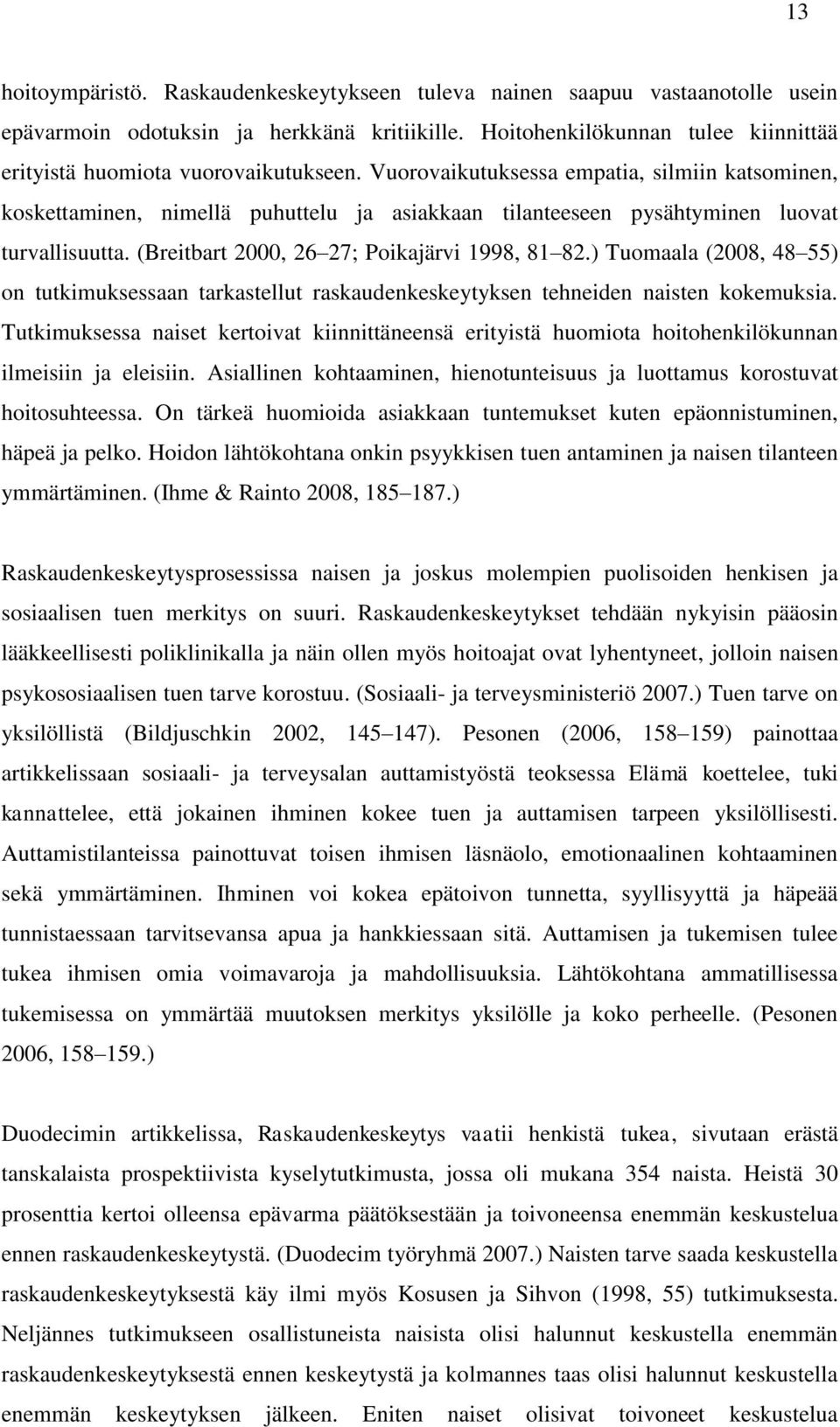 13

hoitoympäristö. Raskaudenkeskeytykseen tuleva nainen saapuu vastaanotolle usein epävarmoin odotuksin ja herkkänä kritiikille. Hoitohenkilökunnan tulee kiinnittää erityistä huomiota vuorovaikutukseen. Vuorovaikutuksessa empatia, silmiin katsominen, koskettaminen, nimellä puhuttelu ja asiakkaan tilanteeseen pysähtyminen luovat turvallisuutta. (Breitbart 2000, 26 27; Poikajärvi 1998, 81 82.) Tuomaala (2008, 48 55) on tutkimuksessaan tarkastellut raskaudenkeskeytyksen tehneiden naisten kokemuksia. Tutkimuksessa naiset kertoivat kiinnittäneensä erityistä huomiota hoitohenkilökunnan ilmeisiin ja eleisiin. Asiallinen kohtaaminen, hienotunteisuus ja luottamus korostuvat hoitosuhteessa. On tärkeä huomioida asiakkaan tuntemukset kuten epäonnistuminen, häpeä ja pelko. Hoidon lähtökohtana onkin psyykkisen tuen antaminen ja naisen tilanteen ymmärtäminen. (Ihme & Rainto 2008, 185 187.)

Raskaudenkeskeytysprosessissa naisen ja joskus molempien puolisoiden henkisen ja sosiaalisen tuen merkitys on suuri. Raskaudenkeskeytykset tehdään nykyisin pääosin lääkkeellisesti poliklinikalla ja näin ollen myös hoitoajat ovat lyhentyneet, jolloin naisen psykososiaalisen tuen tarve korostuu. (Sosiaali- ja terveysministeriö 2007.) Tuen tarve on yksilöllistä (Bildjuschkin 2002, 145 147). Pesonen (2006, 158 159) painottaa artikkelissaan sosiaali- ja terveysalan auttamistyöstä teoksessa Elämä koettelee, tuki kannattelee, että jokainen ihminen kokee tuen ja auttamisen tarpeen yksilöllisesti. Auttamistilanteissa painottuvat toisen ihmisen läsnäolo, emotionaalinen kohtaaminen sekä ymmärtäminen. Ihminen voi kokea epätoivon tunnetta, syyllisyyttä ja häpeää tunnistaessaan tarvitsevansa apua ja hankkiessaan sitä. Auttamisen ja tukemisen tulee tukea ihmisen omia voimavaroja ja mahdollisuuksia. Lähtökohtana ammatillisessa tukemisessa on ymmärtää muutoksen merkitys yksilölle ja koko perheelle. (Pesonen 2006, 158 159.)

Duodecimin artikkelissa, Raskaudenkeskeytys vaatii henkistä tukea, sivutaan erästä tanskalaista prospektiivista kyselytutkimusta, jossa oli mukana 354 naista. Heistä 30 prosenttia kertoi olleensa epävarma päätöksestään ja toivoneensa enemmän keskustelua ennen raskaudenkeskeytystä. (Duodecim työryhmä 2007.) Naisten tarve saada keskustella raskaudenkeskeytyksestä käy ilmi myös Kosusen ja Sihvon (1998, 55) tutkimuksesta. Neljännes tutkimukseen osallistuneista naisista olisi halunnut keskustella enemmän raskaudenkeskeytyksestä ennen keskeytystä ja kolmannes taas olisi halunnut keskustella enemmän keskeytyksen jälkeen. Eniten naiset olisivat toivoneet keskustelua